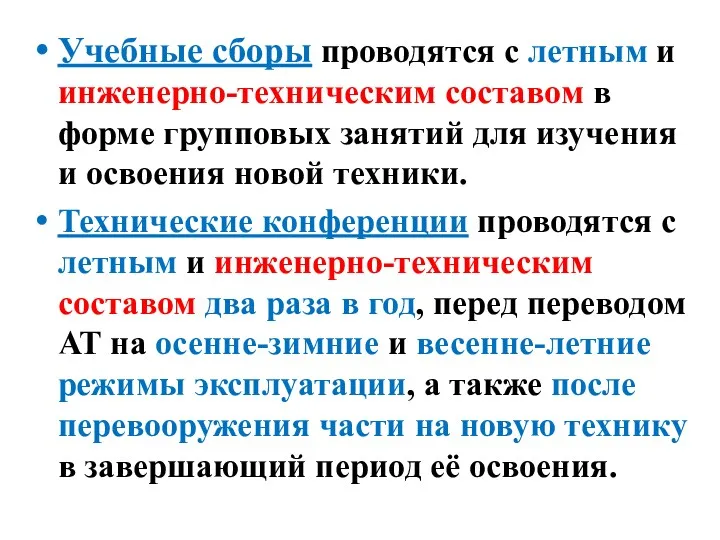 • Учебные сборы проводятся с летным и инженерно-техническим составом в форме групповых занятий для изучения и освоения новой техники.

• Технические конференции проводятся с летным и инженерно-техническим составом два раза в год, перед переводом АТ на осенне-зимние и весенне-летние режимы эксплуатации, а также после перевооружения части на новую технику в завершающий период её освоения.